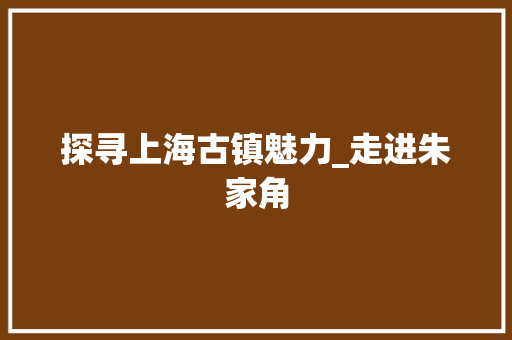 探寻上海古镇魅力_走进朱家角